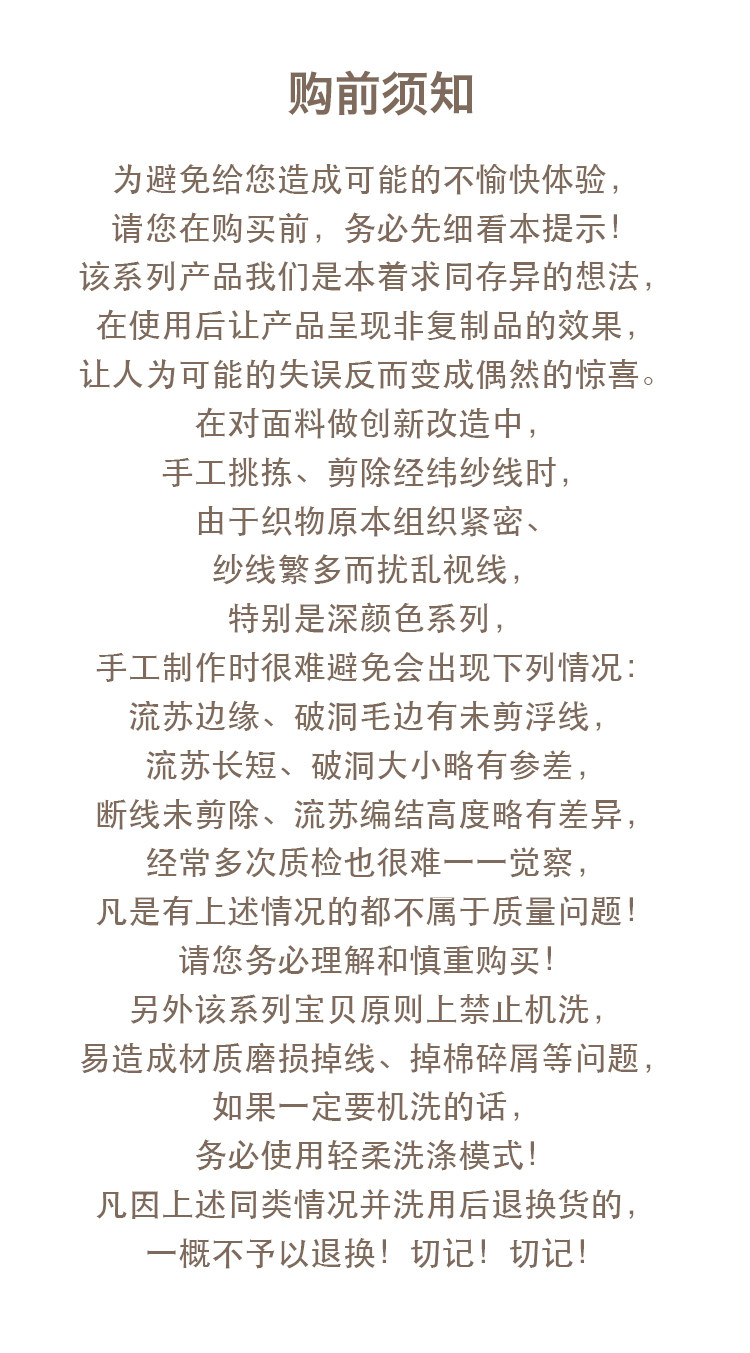 购前须知

为避免给您造成可能的不愉快体验，

请您在购买前，务必先细看本提示！

该系列产品我们是本着求同存异的想法，

在使用后让产品呈现非复制品的效果，

让人为可能的失误反而变成偶然的惊喜。

在对面料做创新改造中，

手工挑拣、剪除经纬纱线时，

由于织物原本组织紧密、

纱线繁多而扰乱视线，

特别是深颜色系列，

手工制作时很难避免会出现下列情况：

流苏边缘、破洞毛边有未剪浮线，

流苏长短、破洞大小略有参差，

断线未剪除、流苏编结高度略有差异，

经常多次质检也很难一一觉察，

凡是有上述情况的都不属于质量问题！

请您务必理解和慎重购买！

另外该系列宝贝原则上禁止机洗，

易造成材质磨损掉线、掉棉碎屑等问题，

如果一定要机洗的话，

务必使用轻柔洗涤模式！

凡因上述同类情况并洗用后退换货的，

一概不予以退换！切记！切记！